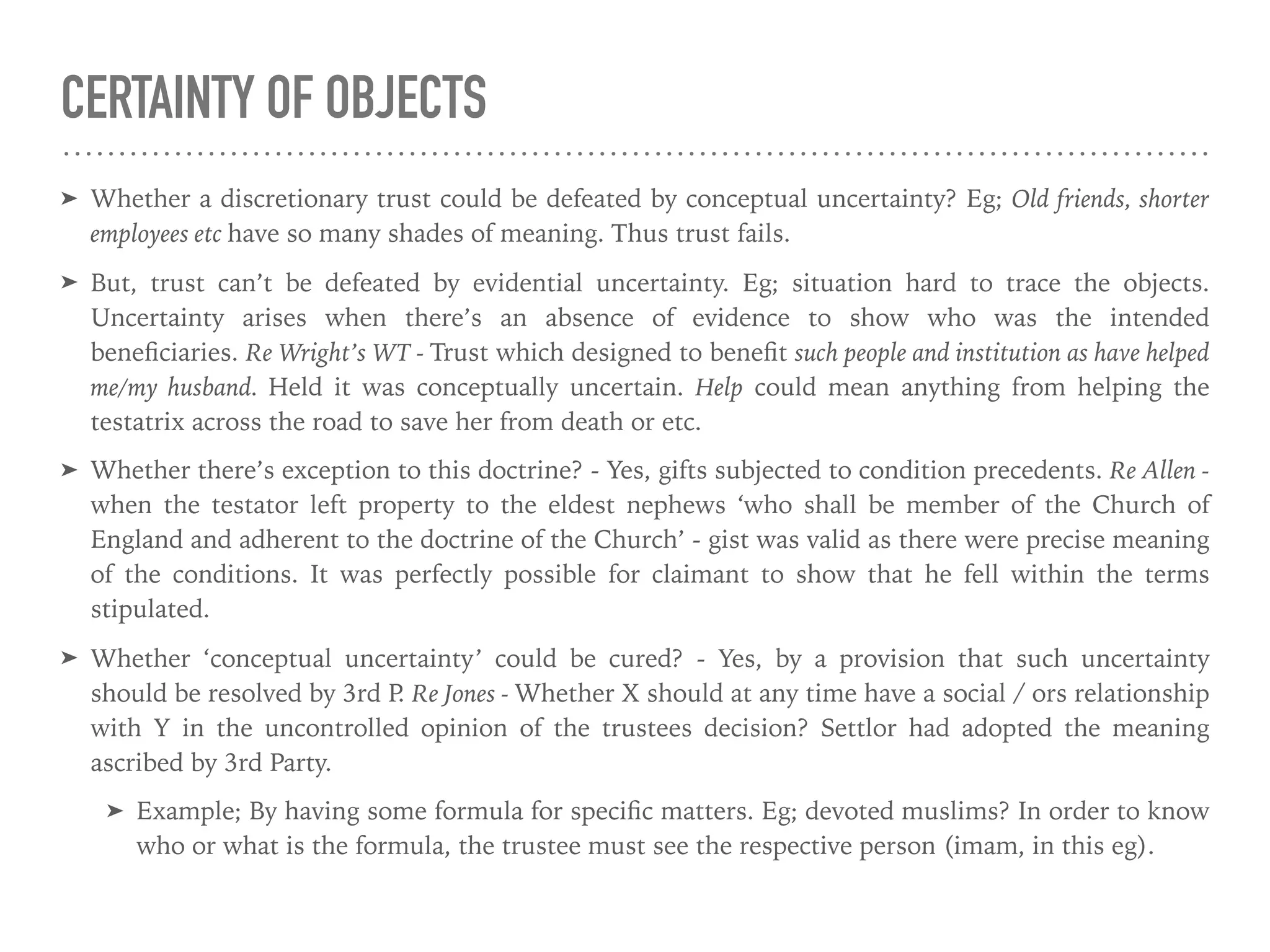 CERTAINTY OF OBJECTS

➤ Whether a discretionary trust could be defeated by conceptual uncertainty? Eg; Old friends, shorter employees etc have so many shades of meaning. Thus trust fails.

➤ But, trust can't be defeated by evidential uncertainty. Eg; situation hard to trace the objects. Uncertainty arises when there's an absence of evidence to show who was the intended beneficiaries. Re Wright's WT - Trust which designed to benefit such people and institution as have helped me/my husband. Held it was conceptually uncertain. Help could mean anything from helping the testatrix across the road to save her from death or etc.

➤ Whether there's exception to this doctrine? - Yes, gifts subjected to condition precedents. Re Allen - when the testator left property to the eldest nephews 'who shall be member of the Church of England and adherent to the doctrine of the Church' - gist was valid as there were precise meaning of the conditions. It was perfectly possible for claimant to show that he fell within the terms stipulated.

➤ Whether 'conceptual uncertainty' could be cured? - Yes, by a provision that such uncertainty should be resolved by 3rd P. Re Jones - Whether X should at any time have a social / ors relationship with Y in the uncontrolled opinion of the trustees decision? Settlor had adopted the meaning ascribed by 3rd Party.

➤ Example; By having some formula for specific matters. Eg; devoted muslims? In order to know who or what is the formula, the trustee must see the respective person (imam, in this eg).